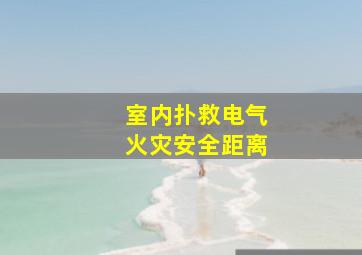 室内扑救电气
火灾安全距离